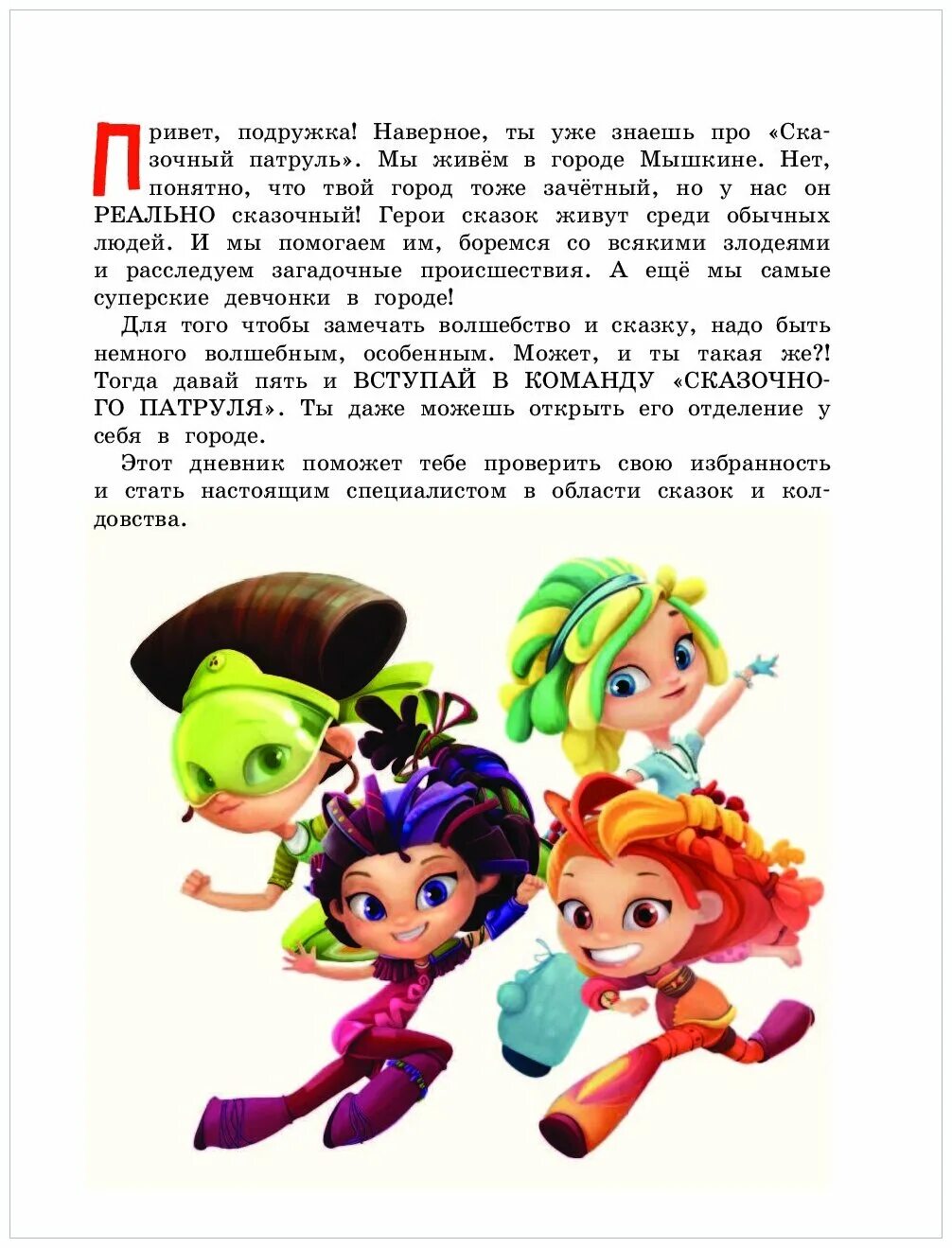 Привет, подружка! Наверное, ты уже знаешь про «Сказочный патруль». Мы живём в городе Мышкине. Нет, понятно, что твой город тоже зачётный, но у нас он РЕАЛЬНО сказочный! Герои сказок живут среди обычных людей. И мы помогаем им, боремся со всякими злодеями и расследуем загадочные происшествия. А ещё мы самые суперские девчонки в городе!

Для того чтобы замечать волшебство и сказку, надо быть немного волшебным, особенным. Может, и ты такая же?! Тогда давай пять и ВСТУПАЙ В КОМАНДУ «СКАЗОЧНОГО ПАТРУЛЯ». Ты даже можешь открыть его отделение у себя в городе.

Этот дневник поможет тебе проверить свою избранность и стать настоящим специалистом в области сказок и колдовства.